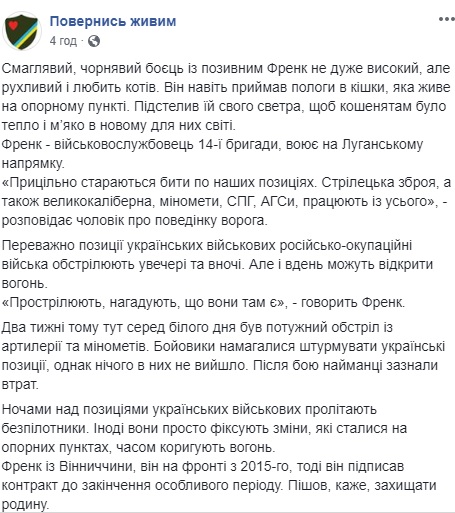 Повернись живим
4 год ·

Смаглявий, чорнявий боєць із позивним Френк не дуже високий, але рухливий і любить котів. Він навіть приймав пологи в кішки, яка живе на опорному пункті. Підстелив їй свого светра, щоб кошенятам було тепло і м'яко в новому для них світі.
Френк - військовослужбовець 14-ї бригади, воює на Луганському напрямку.
«Прицільно стараються бити по наших позиціях. Стрілецька зброя, а також великокаліберна, міномети, СПГ, АГСи, працюють із усього», - розповідає чоловік про поведінку ворога.

Переважно позиції українських військових російсько-окупаційні війська обстрілюють увечері та вночі. Але і вдень можуть відкрити вогонь.
«Прострілюють, нагадують, що вони там є», - говорить Френк.

Два тижні тому тут серед білого дня був потужний обстріл із артилерії та мінометів. Бойовики намагалися штурмувати українські позиції, однак нічого в них не вийшло. Після бою найманці зазнали втрат.

Ночами над позиціями українських військових пролітають безпілотники. Іноді вони просто фіксують зміни, які сталися на опорних пунктах, часом коригують вогонь.
Френк із Вінниччини, він на фронті з 2015-го, тоді він підписав контракт до закінчення особливого періоду. Пішов, каже, захищати родину.